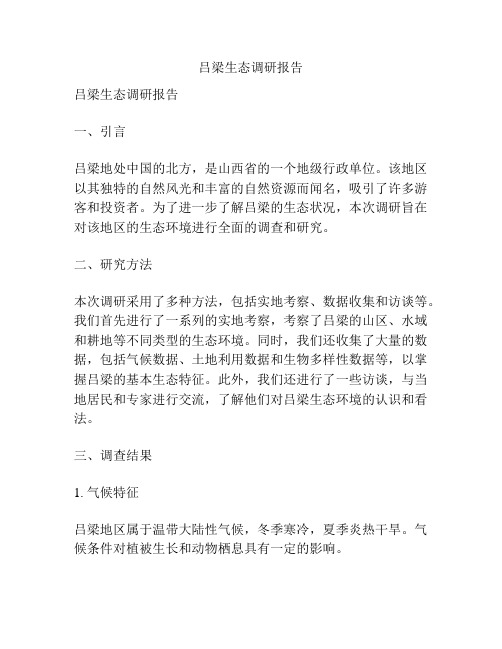 吕梁生态调研报告

吕梁生态调研报告

一、引言

吕梁地处中国的北方，是山西省的一个地级行政单位。该地区以其独特的自然风光和丰富的自然资源而闻名，吸引了许多游客和投资者。为了进一步了解吕梁的生态状况，本次调研旨在对该地区的生态环境进行全面的调查和研究。

二、研究方法

本次调研采用了多种方法，包括实地考察、数据收集和访谈等。我们首先进行了一系列的实地考察，考察了吕梁的山区、水域和耕地等不同类型的生态环境。同时，我们还收集了大量的数据，包括气候数据、土地利用数据和生物多样性数据等，以掌握吕梁的基本生态特征。此外，我们还进行了一些访谈，与当地居民和专家进行交流，了解他们对吕梁生态环境的认识和看法。

三、调查结果

1. 气候特征

吕梁地区属于温带大陆性气候，冬季寒冷，夏季炎热干旱。气候条件对植被生长和动物栖息具有一定的影响。